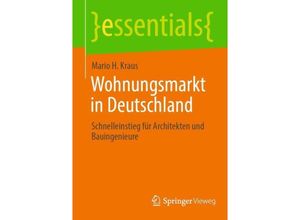 }essentials{

Mario H. Kraus

Wohnungsmarkt in Deutschland

Schnelleinstieg für Architekten und Bauingenieure

Springer Vieweg